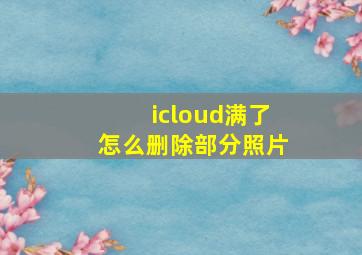 icloud满了
怎么删除部分照片